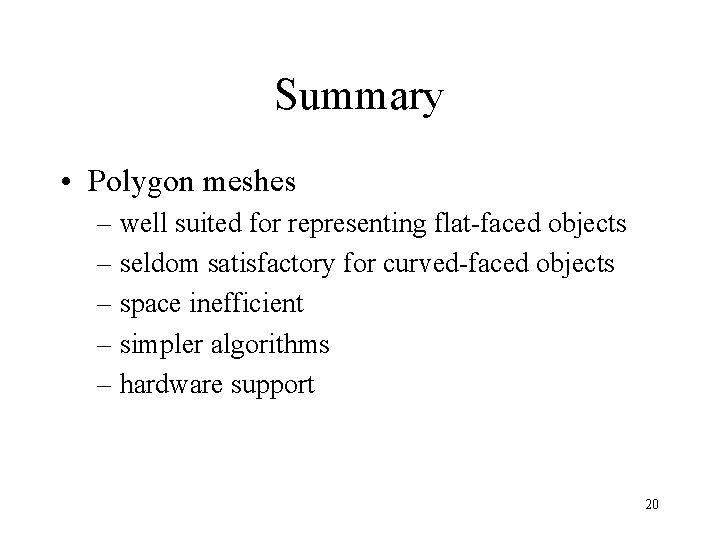 Summary

• Polygon meshes
– well suited for representing flat-faced objects
– seldom satisfactory for curved-faced objects
– space inefficient
– simpler algorithms
– hardware support

20